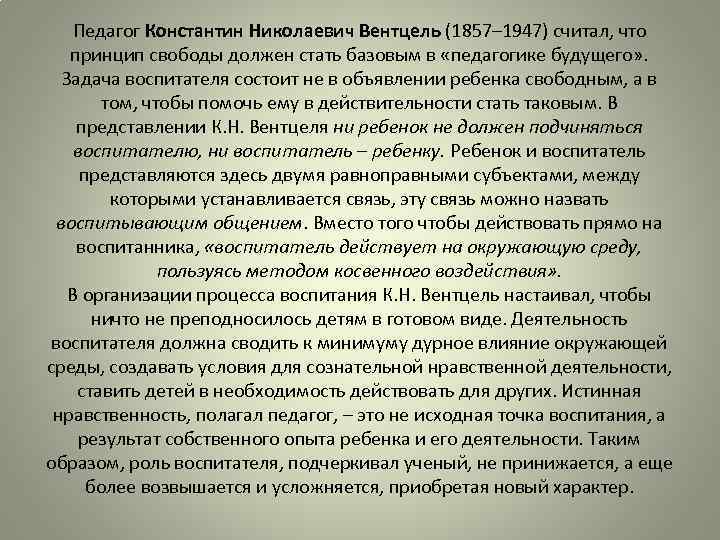 Педагог Константин Николаевич Вентцель (1857–1947) считал, что принцип свободы должен стать базовым в «педагогике будущего». Задача воспитателя состоит не в объявлении ребенка свободным, а в том, чтобы помочь ему в действительности стать таковым. В представлении К.Н. Вентцеля ни ребенок не должен подчиняться воспитателю, ни воспитатель – ребенку. Ребенок и воспитатель представляются здесь двумя равноправными субъектами, между которыми устанавливается связь, эту связь можно назвать воспитывающим общением. Вместо того чтобы действовать прямо на воспитанника, «воспитатель действует на окружающую среду, пользуясь методом косвенного воздействия».
В организации процесса воспитания К.Н. Вентцель настаивал, чтобы ничто не преподносилось детям в готовом виде. Деятельность воспитателя должна сводить к минимуму дурное влияние окружающей среды, создавать условия для сознательной нравственной деятельности, ставить детей в необходимость действовать для других. Истинная нравственность, полагал педагог, – это не исходная точка воспитания, а результат собственного опыта ребенка и его деятельности. Таким образом, роль воспитателя, подчеркивал ученый, не принижается, а еще более возвышается и усложняется, приобретая новый характер.